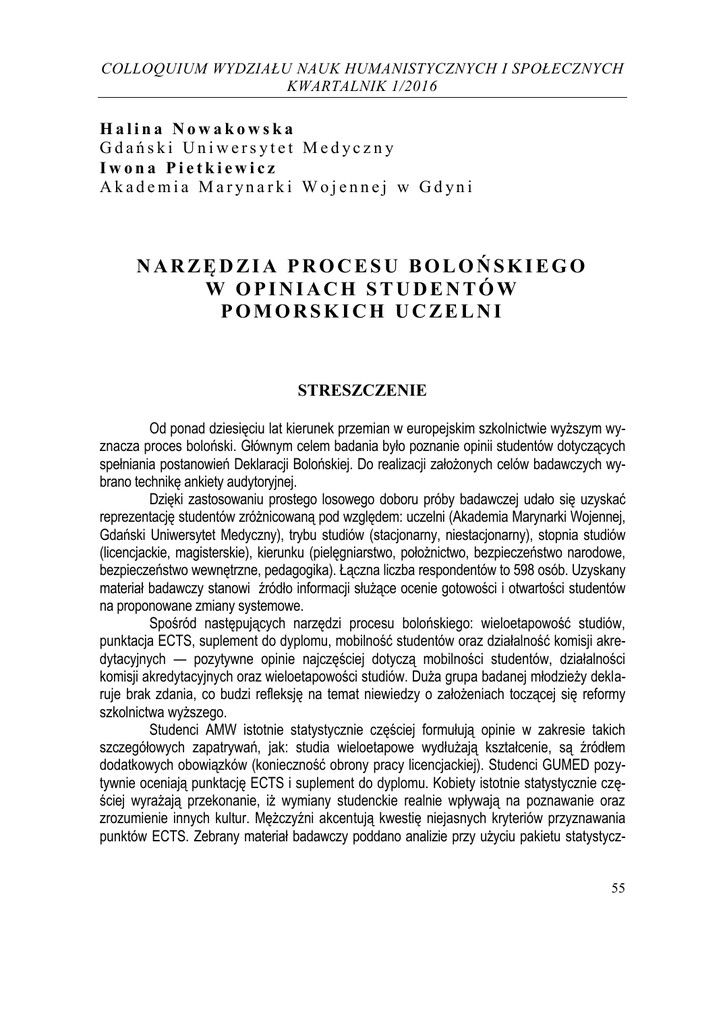 COLLOQUIUM WYDZIAŁU NAUK HUMANISTYCZNYCH I SPOŁECZNYCH
KWARTALNIK 1/2016

Halina Nowakowska
Gdański Uniwersytet Medyczny
Iwona Pietkiewicz
Akademia Marynarki Wojennej w Gdyni

NARZĘDZIA PROCESU BOLOŃSKIEGO
W OPINIACH STUDENTÓW
POMORSKICH UCZELNI

STRESZCZENIE

Od ponad dziesięciu lat kierunek przemian w europejskim szkolnictwie wyższym wyznacza proces boloński. Głównym celem badania było poznanie opinii studentów dotyczących spełniania postanowień Deklaracji Bolońskiej. Do realizacji założonych celów badawczych wybrano technikę ankiety audytoryjnej.

Dzięki zastosowaniu prostego losowego doboru próby badawczej udało się uzyskać reprezentację studentów zróżnicowaną pod względem: uczelni (Akademia Marynarki Wojennej, Gdański Uniwersytet Medyczny), trybu studiów (stacjonarny, niestacjonarny), stopnia studiów (licencjackie, magisterskie), kierunku (pielęgniarstwo, położnictwo, bezpieczeństwo narodowe, bezpieczeństwo wewnętrzne, pedagogika). Łączna liczba respondentów to 598 osób. Uzyskany materiał badawczy stanowi źródło informacji służące ocenie gotowości i otwartości studentów na proponowane zmiany systemowe.

Spośród następujących narzędzi procesu bolońskiego: wieloetapowość studiów, punktacja ECTS, suplement do dyplomu, mobilność studentów oraz działalność komisji akredytacyjnych — pozytywne opinie najczęściej dotyczą mobilności studentów, działalności komisji akredytacyjnych oraz wieloetapowości studiów. Duża grupa badanej młodzieży deklaruje brak zdania, co budzi refleksję na temat niewiedzy o założeniach toczącej się reformy szkolnictwa wyższego.

Studenci AMW istotnie statystycznie częściej formułują opinie w zakresie takich szczegółowych zapatrywań, jak: studia wieloetapowe wydłużają kształcenie, są źródłem dodatkowych obowiązków (konieczność obrony pracy licencjackiej). Studenci GUMED pozytywnie oceniają punktację ECTS i suplement do dyplomu. Kobiety istotnie statystycznie częściej wyrażają przekonanie, iż wymiany studenckie realnie wpływają na poznawanie oraz zrozumienie innych kultur. Mężczyźni akcentują kwestię niejasnych kryteriów przyznawania punktów ECTS. Zebrany materiał badawczy poddano analizie przy użyciu pakietu statystycz-

55